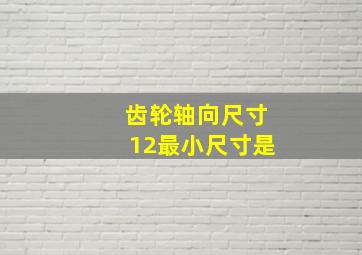 齿轮轴向尺寸
12最小尺寸是